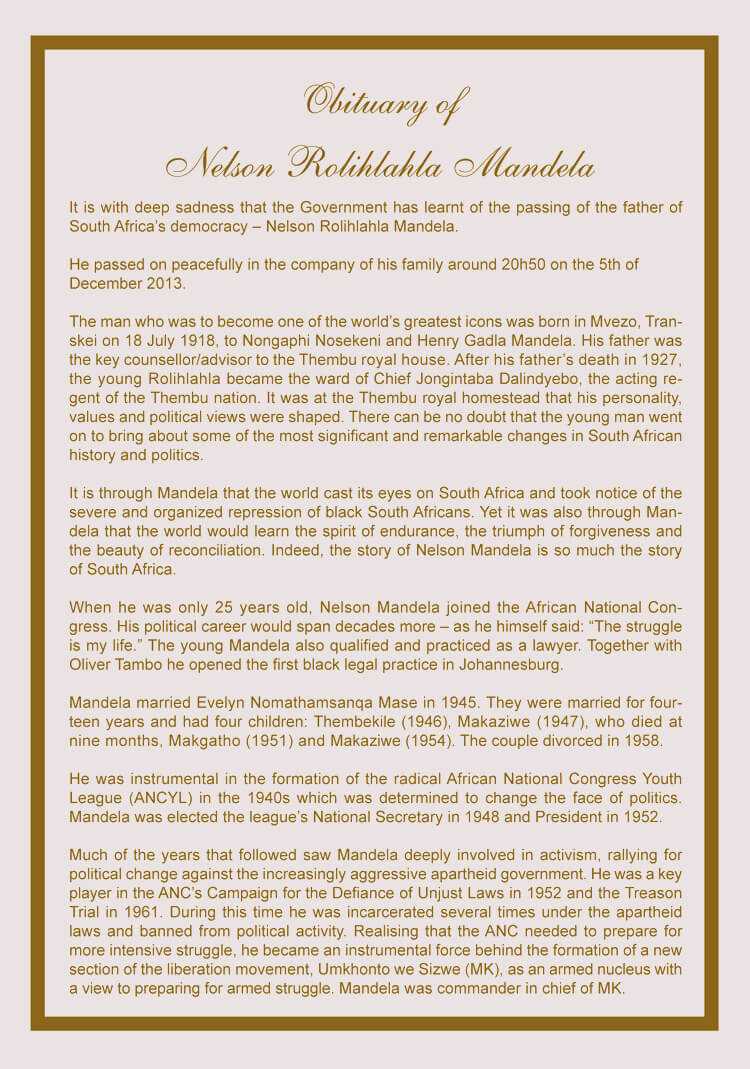 Obituary of

Nelson Rolihlahla Mandela

It is with deep sadness that the Government has learnt of the passing of the father of South Africa's democracy – Nelson Rolihlahla Mandela.

He passed on peacefully in the company of his family around 20h50 on the 5th of December 2013.

The man who was to become one of the world's greatest icons was born in Mvezo, Transkei on 18 July 1918, to Nongaphi Nosekeni and Henry Gadla Mandela. His father was the key counsellor/advisor to the Thembu royal house. After his father's death in 1927, the young Rolihlahla became the ward of Chief Jongintaba Dalindyebo, the acting regent of the Thembu nation. It was at the Thembu royal homestead that his personality, values and political views were shaped. There can be no doubt that the young man went on to bring about some of the most significant and remarkable changes in South African history and politics.

It is through Mandela that the world cast its eyes on South Africa and took notice of the severe and organized repression of black South Africans. Yet it was also through Mandela that the world would learn the spirit of endurance, the triumph of forgiveness and the beauty of reconciliation. Indeed, the story of Nelson Mandela is so much the story of South Africa.

When he was only 25 years old, Nelson Mandela joined the African National Congress. His political career would span decades more – as he himself said: "The struggle is my life." The young Mandela also qualified and practiced as a lawyer. Together with Oliver Tambo he opened the first black legal practice in Johannesburg.

Mandela married Evelyn Nomathamsanqa Mase in 1945. They were married for fourteen years and had four children: Thembekile (1946), Makaziwe (1947), who died at nine months, Makgatho (1951) and Makaziwe (1954). The couple divorced in 1958.

He was instrumental in the formation of the radical African National Congress Youth League (ANCYL) in the 1940s which was determined to change the face of politics. Mandela was elected the league's National Secretary in 1948 and President in 1952.

Much of the years that followed saw Mandela deeply involved in activism, rallying for political change against the increasingly aggressive apartheid government. He was a key player in the ANC's Campaign for the Defiance of Unjust Laws in 1952 and the Treason Trial in 1961. During this time he was incarcerated several times under the apartheid laws and banned from political activity. Realising that the ANC needed to prepare for more intensive struggle, he became an instrumental force behind the formation of a new section of the liberation movement, Umkhonto we Sizwe (MK), as an armed nucleus with a view to preparing for armed struggle. Mandela was commander in chief of MK.